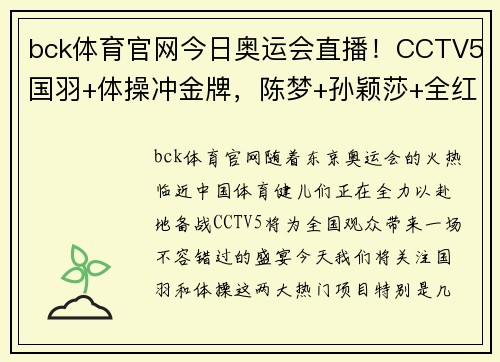 bck体育官网今日奥运会直播！CCTV5国羽+体操冲金牌，陈梦+孙颖莎+全红

bck体育官网随着东京奥运会的火热临近中国体育健儿们正在全力以赴地备战CCTV5将为全国观众带来一场不容错过的盛宴今天我们将关注国羽和体操这两大热门项目特别是几